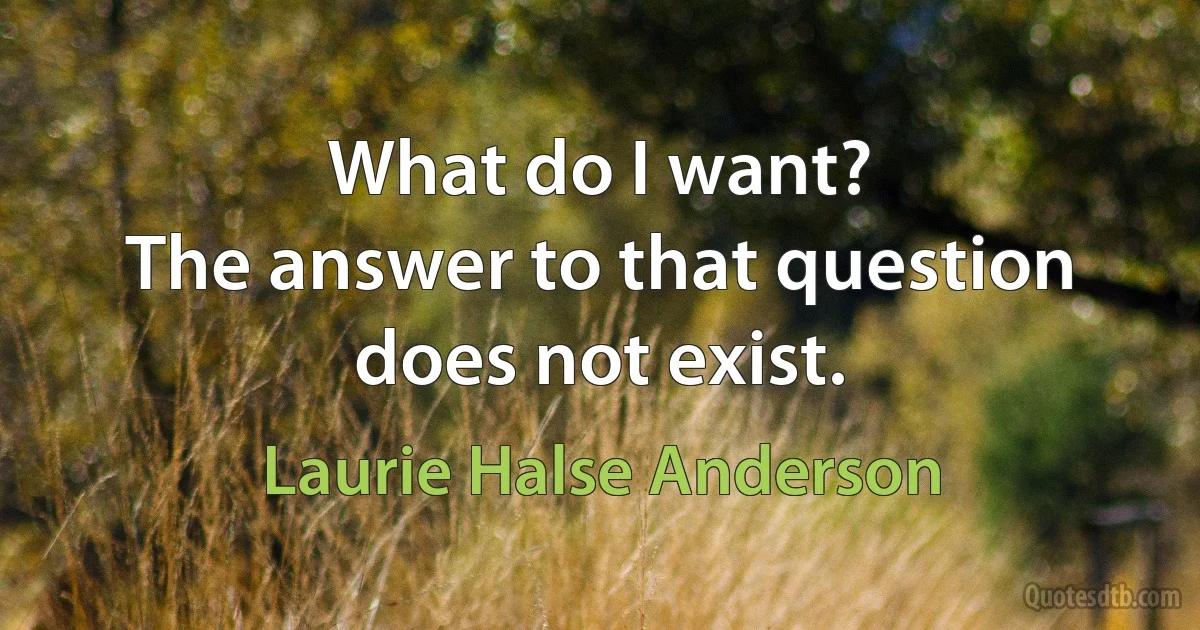 What do I want?
The answer to that question does not exist.

Laurie Halse Anderson

Quotesdtb.com